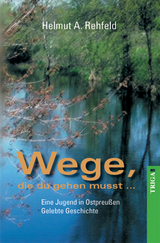 Helmut A. Rehfeld

Wege,
die du gehen musst ...

Eine Jugend in Ostpreußen
Gelebte Geschichte

TRIGA